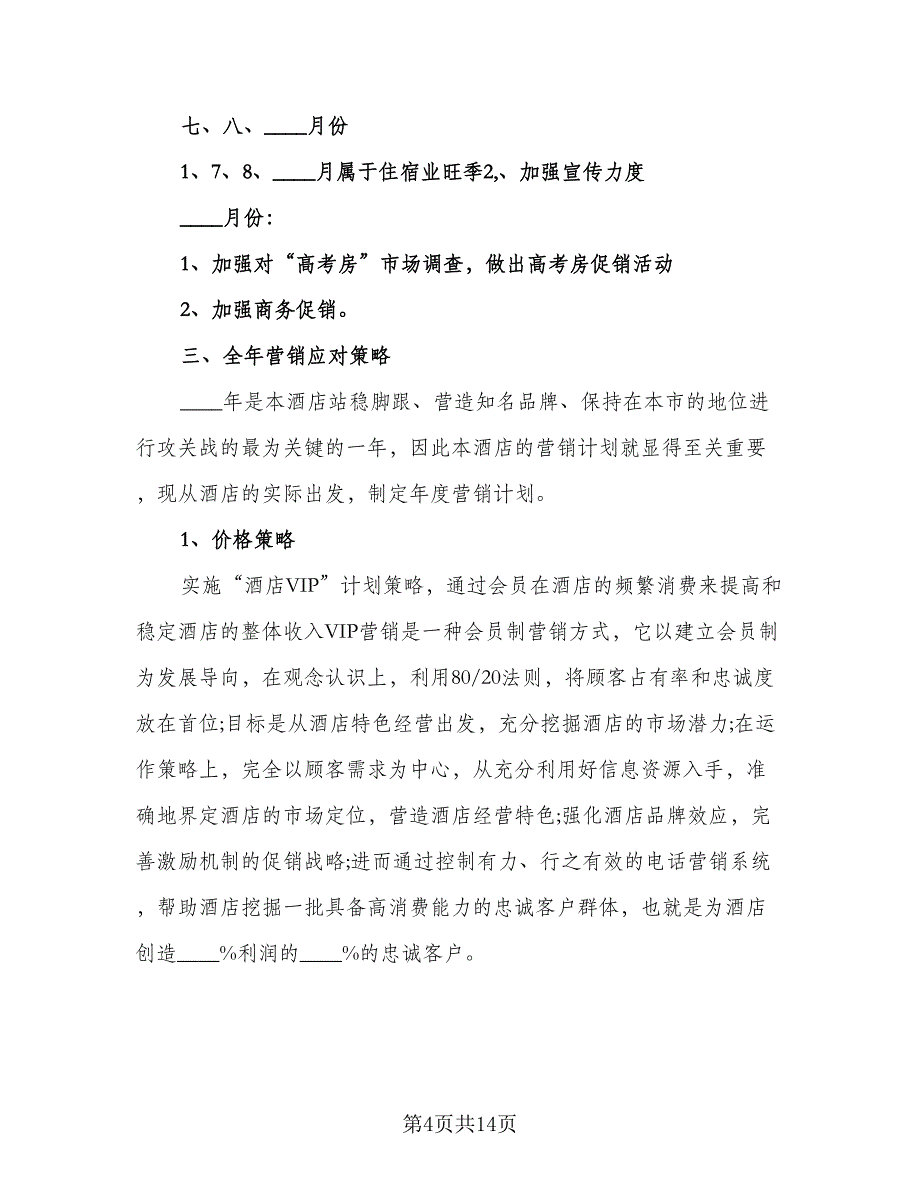 七、八、____月份

1、7、8、____月属于住宿业旺季2、加强宣传力度

____月份：

1、加强对“高考房”市场调查，做出高考房促销活动

2、加强商务促销。

三、全年营销应对策略

____年是本酒店站稳脚跟、营造知名品牌、保持在本市的地位进行攻关战的最为关键的一年，因此本酒店的营销计划就显得至关重要，现从酒店的实际出发，制定年度营销计划。

1、价格策略

实施“酒店VIP”计划策略，通过会员在酒店的频繁消费来提高和稳定酒店的整体收入VIP营销是一种会员制营销方式，它以建立会员制为发展导向，在观念认识上，利用80/20法则，将顾客占有率和忠诚度放在首位;目标是从酒店特色经营出发，充分挖掘酒店的市场潜力;在运作策略上，完全以顾客需求为中心，从充分利用好信息资源入手，准确地界定酒店的市场定位，营造酒店经营特色;强化酒店品牌效应，完善激励机制的促销战略;进而通过控制有力、行之有效的电话营销系统，帮助酒店挖掘一批具备高消费能力的忠诚客户群体，也就是为酒店创造____%利润的____%的忠诚客户。

第4页共14页